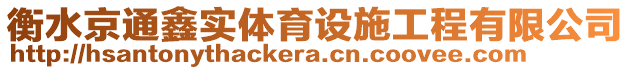 衡水京通鑫实体育设施工程有限公司
http://hsantonythackera.cn.coovee.com